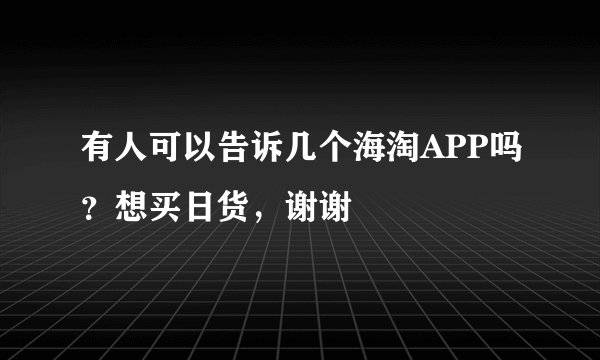 有人可以告诉几个海淘APP吗？想买日货，谢谢